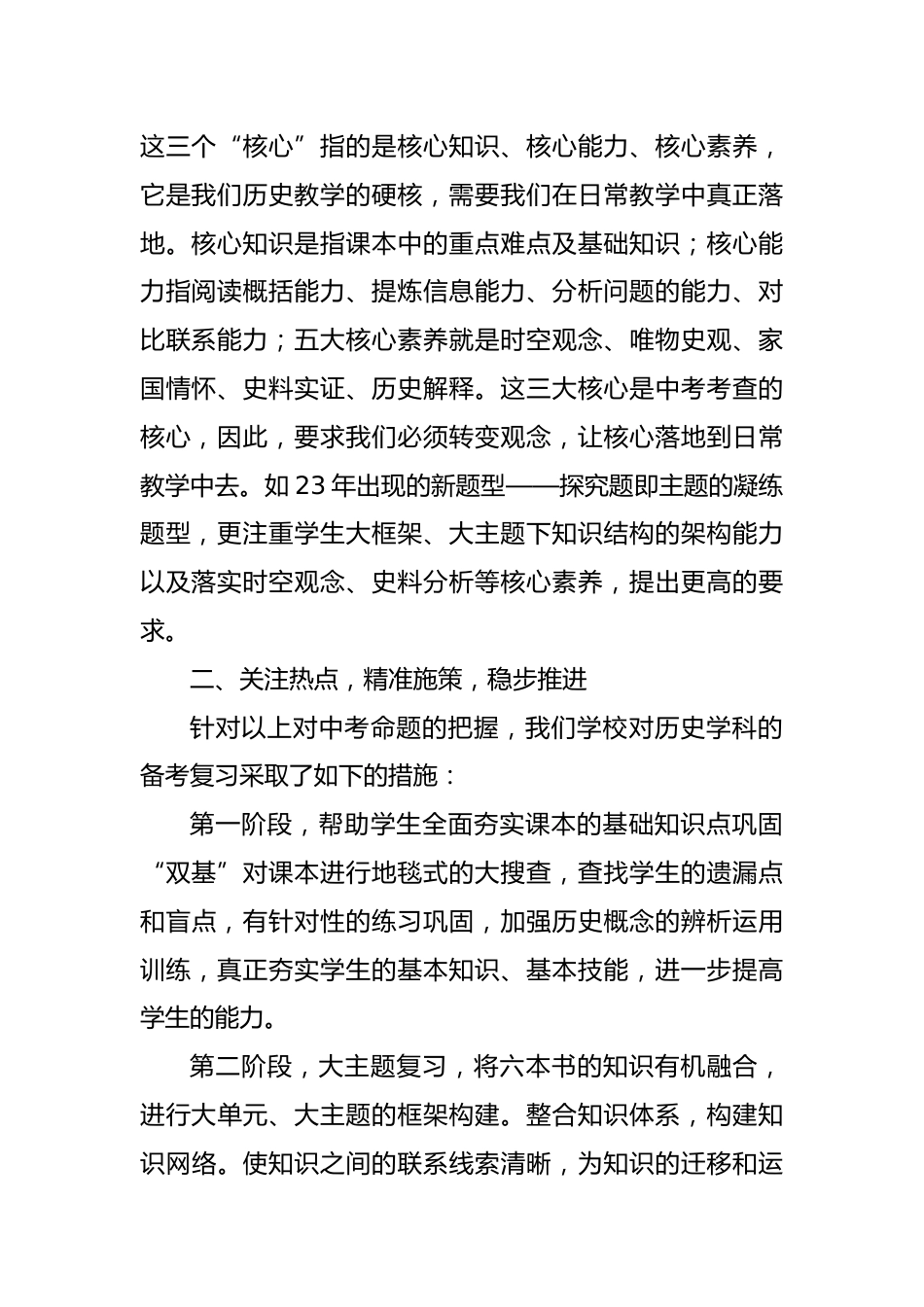 这三个“核心”指的是核心知识、核心能力、核心素养，它是我们历史教学的硬核，需要我们在日常教学中真正落地。核心知识是指课本中的重点难点及基础知识；核心能力指阅读概括能力、提炼信息能力、分析问题的能力、对比联系能力；五大核心素养就是时空观念、唯物史观、家国情怀、史料实证、历史解释。这三大核心是中考考查的核心，因此，要求我们必须转变观念，让核心落地到日常教学中去。如23年出现的新题型——探究题即主题的凝练题型，更注重学生大框架、大主题下知识结构的架构能力以及落实时空观念、史料分析等核心素养，提出更高的要求。

二、关注热点，精准施策，稳步推进

针对以上对中考命题的把握，我们学校对历史学科的备考复习采取了如下的措施：

第一阶段，帮助学生全面夯实课本的基础知识点巩固“双基”对课本进行地毯式的大搜查，查找学生的遗漏点和盲点，有针对性的练习巩固，加强历史概念的辨析运用训练，真正夯实学生的基本知识、基本技能，进一步提高学生的能力。

第二阶段，大主题复习，将六本书的知识有机融合，进行大单元、大主题的框架构建。整合知识体系，构建知识网络。使知识之间的联系线索清晰，为知识的迁移和运